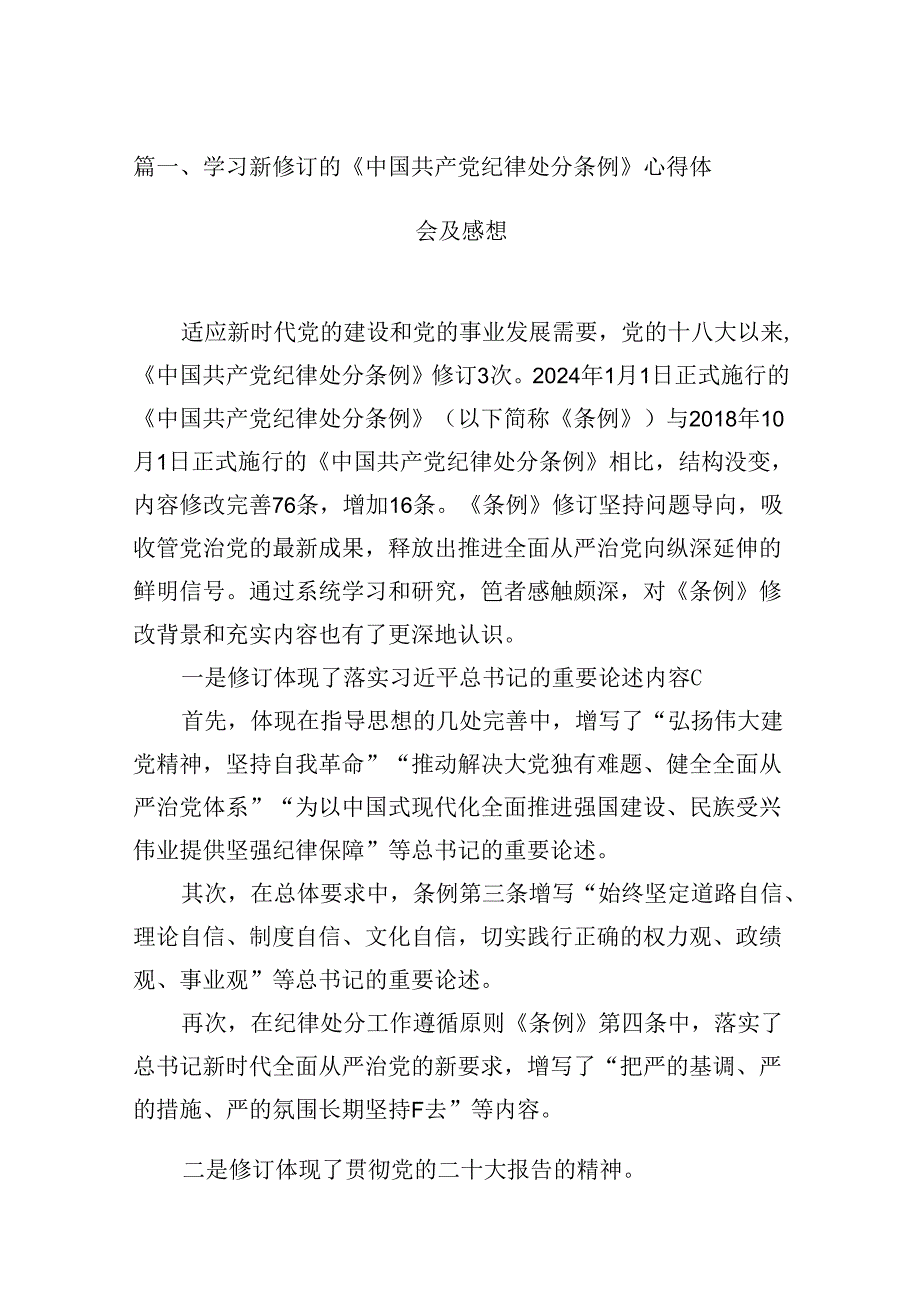 篇一、学习新修订的《中国共产党纪律处分条例》心得体会及感想

适应新时代党的建设和党的事业发展需要，党的十八大以来，《中国共产党纪律处分条例》修订3次。2024年1月1日正式施行的《中国共产党纪律处分条例》（以下简称《条例》）与2018年10月1日正式施行的《中国共产党纪律处分条例》相比，结构没变，内容修改完善76条，增加16条。《条例》修订坚持问题导向，吸收管党治党的最新成果，释放出推进全面从严治党向纵深延伸的鲜明信号。通过系统学习和研究，笆者感触颇深，对《条例》修改背景和充实内容也有了更深地认识。

一是修订体现了落实习近平总书记的重要论述内容C

首先，体现在指导思想的几处完善中，增写了“弘扬伟大建党精神，坚持自我革命”“推动解决大党独有难题、健全全面从严治党体系”“为以中国式现代化全面推进强国建设、民族受兴伟业提供坚强纪律保障”等总书记的重要论述。

其次，在总体要求中，条例第三条增写“始终坚定道路自信、理论自信、制度自信、文化自信，切实践行正确的权力观、政绩观、事业观”等总书记的重要论述。

再次，在纪律处分工作遵循原则《条例》第四条中，落实了总书记新时代全面从严治党的新要求，增写了“把严的基调、严的措施、严的氛围长期坚持F去”等内容。

二是修订体现了贯彻党的二十大报告的精神。